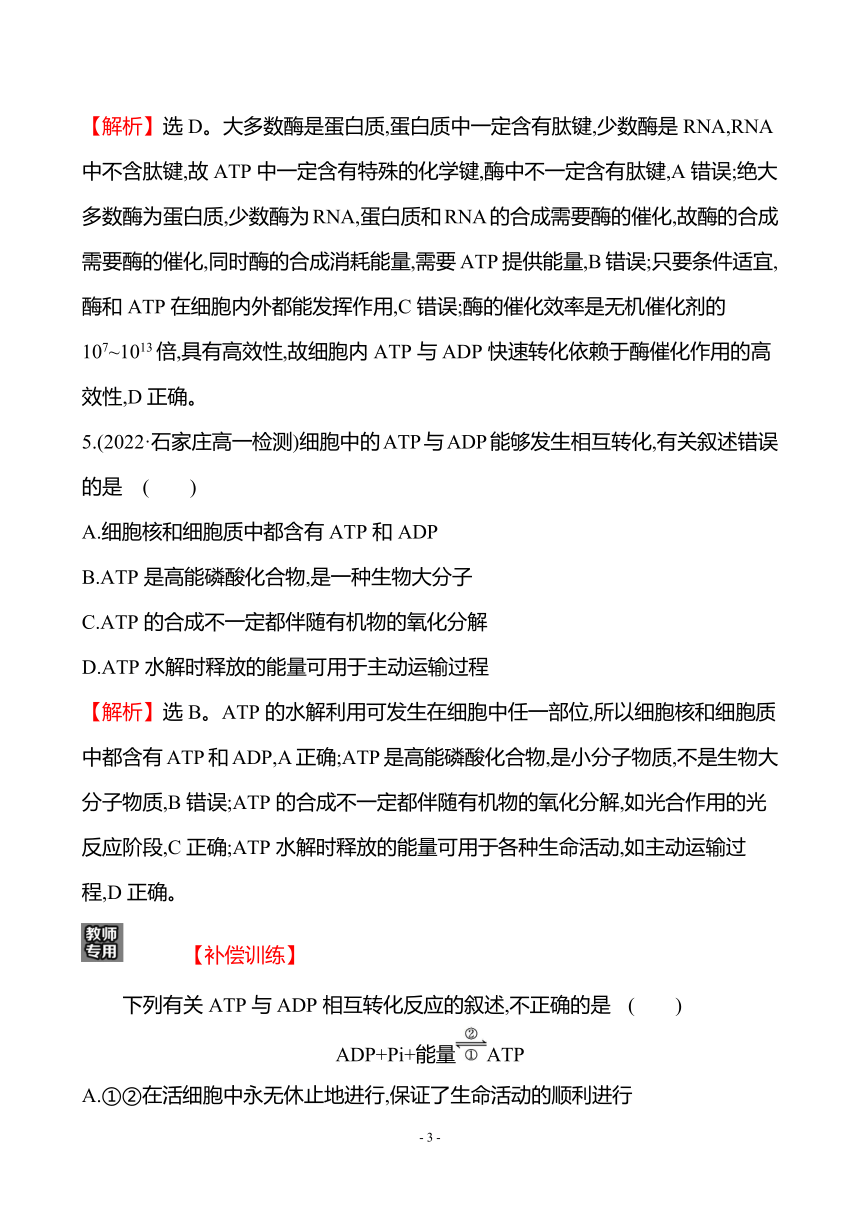 【解析】选 D。大多数酶是蛋白质,蛋白质中一定含有肽键,少数酶是 RNA,RNA 中不含肽键,故 ATP 中一定含有特殊的化学键,酶中不一定含有肽键,A 错误;绝大多数酶为蛋白质,少数酶为 RNA,蛋白质和 RNA 的合成需要酶的催化,故酶的合成需要酶的催化,同时酶的合成消耗能量,需要 ATP 提供能量,B 错误;只要条件适宜,酶和 ATP 在细胞内外都能发挥作用,C 错误;酶的催化效率是无机催化剂的 $10^7$~$10^{13}$ 倍,具有高效性,故细胞内 ATP 与 ADP 快速转化依赖于酶催化作用的高效性,D 正确。

5.(2022·石家庄高一检测)细胞中的 ATP 与 ADP 能够发生相互转化,有关叙述错误的是 ( )

A.细胞核和细胞质中都含有 ATP 和 ADP

B.ATP 是高能磷酸化合物,是一种生物大分子

C.ATP 的合成不一定都伴随有机物的氧化分解

D.ATP 水解时释放的能量可用于主动运输过程

【解析】选 B。ATP 的水解利用可发生在细胞中任一部位,所以细胞核和细胞质中都含有 ATP 和 ADP,A 正确;ATP 是高能磷酸化合物,是小分子物质,不是生物大分子物质,B 错误;ATP 的合成不一定都伴随有机物的氧化分解,如光合作用的光反应阶段,C 正确;ATP 水解时释放的能量可用于各种生命活动,如主动运输过程,D 正确。

教师专用

【补偿训练】

下列有关 ATP 与 ADP 相互转化反应的叙述,不正确的是 ( )

ADP+Pi+能量 $\underset{①}{\overset{②}{\rightleftharpoons}}$ ATP

A.①②在活细胞中永无休止地进行,保证了生命活动的顺利进行

- 3 -